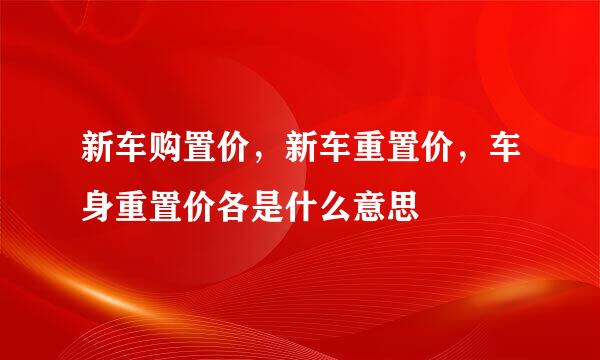 新车购置价，新车重置价，车身重置价各是什么意思